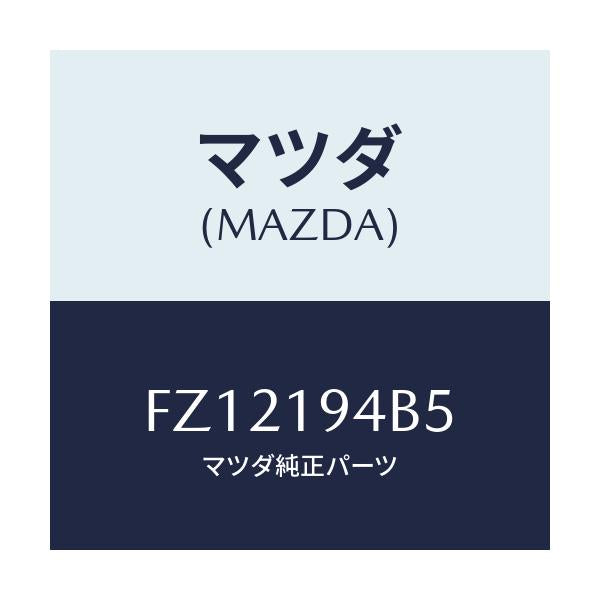 マツダ
(MAZDA)

FZ12194B5
マツダ純正パーツ